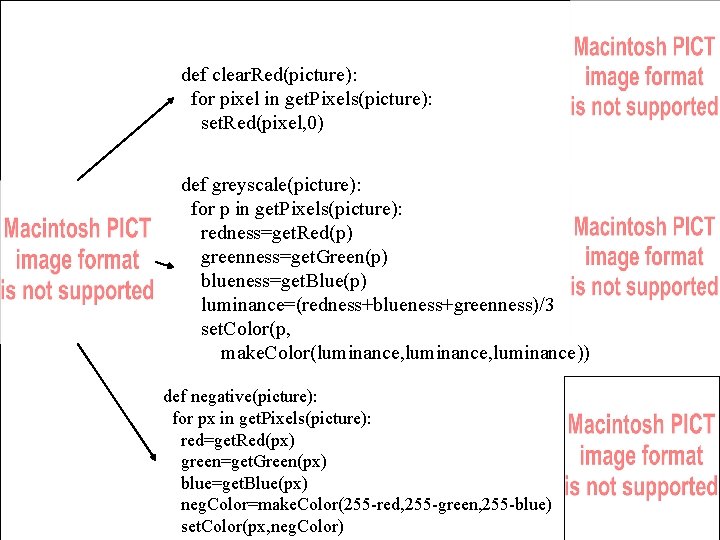 Macintosh PICT image format is not supported

def clearRed(picture):
  for pixel in getPixels(picture):
    setRed(pixel,0)

Macintosh PICT image format is not supported

def greyscale(picture):
  for p in getPixels(picture):
    redness=getRed(p)
    greenness=getGreen(p)
    blueness=getBlue(p)
    luminance=(redness+blueness+greenness)/3
    setColor(p,
      makeColor(luminance,luminance,luminance))

Macintosh PICT image format is not supported

def negative(picture):
  for px in getPixels(picture):
    red=getRed(px)
    green=getGreen(px)
    blue=getBlue(px)
    negColor=makeColor(255-red,255-green,255-blue)
    setColor(px,negColor)

Macintosh PICT image format is not supported